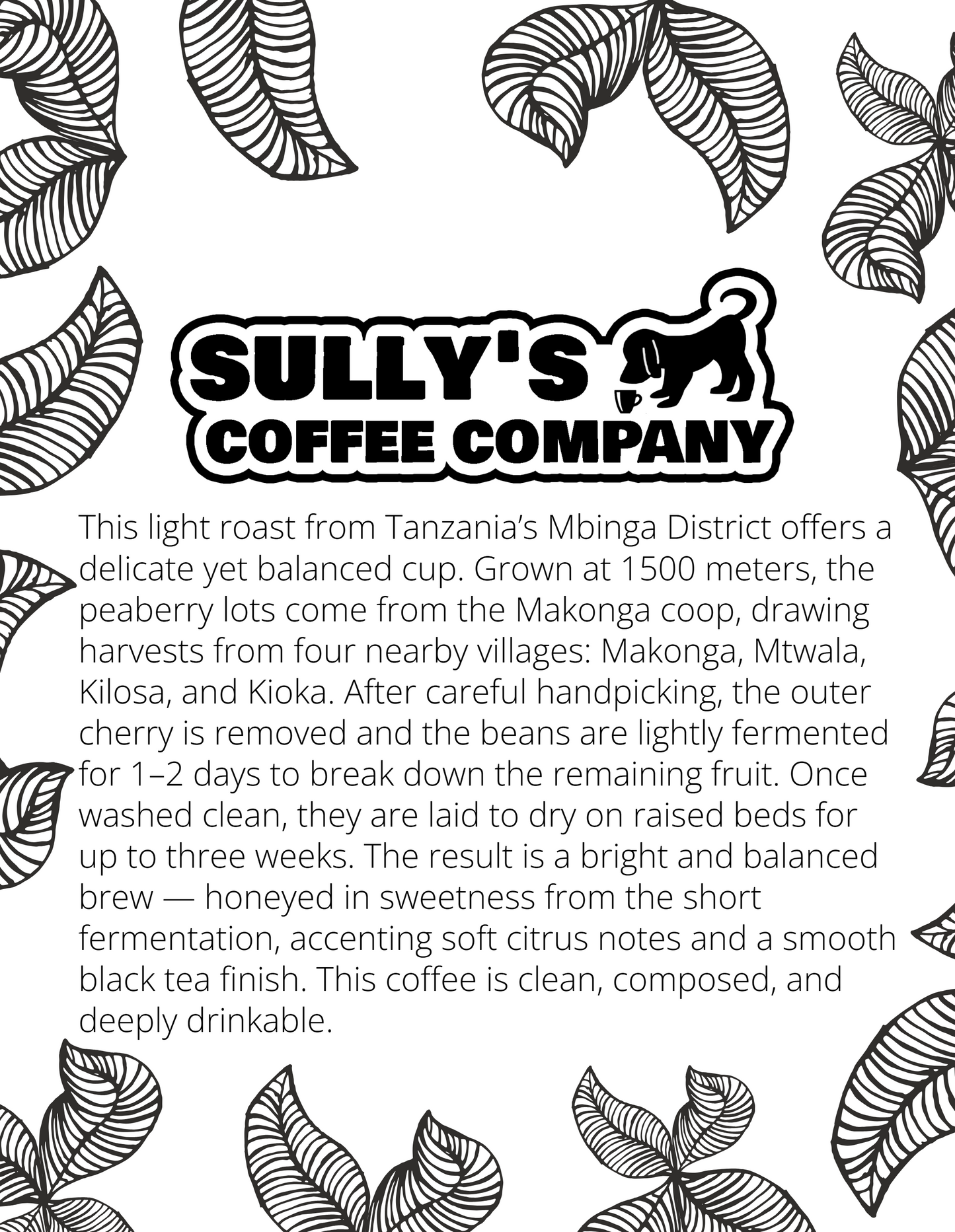 SULLY'S
COFFEE COMPANY

This light roast from Tanzania's Mbinga District offers a delicate yet balanced cup. Grown at 1500 meters, the peaberry lots come from the Makonga coop, drawing harvests from four nearby villages: Makonga, Mtwala, Kilosa, and Kioka. After careful handpicking, the outer cherry is removed and the beans are lightly fermented for 1–2 days to break down the remaining fruit. Once washed clean, they are laid to dry on raised beds for up to three weeks. The result is a bright and balanced brew — honeyed in sweetness from the short fermentation, accenting soft citrus notes and a smooth black tea finish. This coffee is clean, composed, and deeply drinkable.